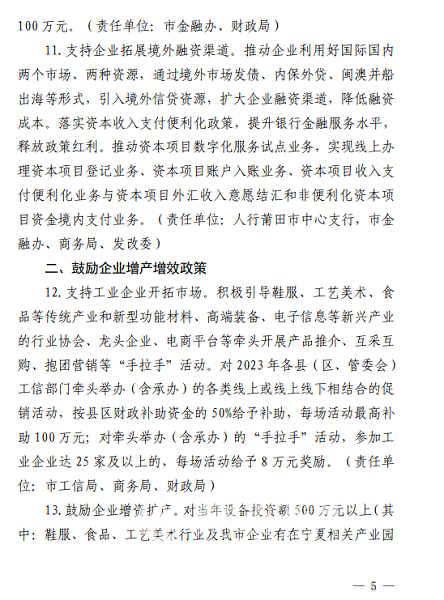 100 万元。（责任单位：市金融办、财政局）

11. 支持企业拓展境外融资渠道。推动企业利用好国际国内两个市场、两种资源，通过境外市场发债、内保外贷、闽澳并船出海等形式，引入境外信贷资源，扩大企业融资渠道，降低融资成本。落实资本收入支付便利化政策，提升银行金融服务水平，释放政策红利。推动资本项目数字化服务试点业务，实现线上办理资本项目登记业务、资本项目账户入账业务、资本项目收入支付便利化业务与资本项目外汇收入意愿结汇和非便利化资本项目资金境内支付业务。（责任单位：人行莆田市中心支行，市金融办、商务局、发改委）

二、鼓励企业增产增效政策

12. 支持工业企业开拓市场。积极引导鞋服、工艺美术、食品等传统产业和新型功能材料、高端装备、电子信息等新兴产业的行业协会、龙头企业、电商平台等牵头开展产品推介、互采互购、抱团营销等“手拉手”活动。对 2023 年各县（区、管委会）工信部门牵头举办（含承办）的各类线上或线上线下相结合的促销活动，按县区财政补助资金的 50%给予补助，每场活动最高补助 100 万元；对牵头举办（含承办）的“手拉手”活动，参加工业企业达 25 家及以上的，每场活动给予 8 万元奖励。（责任单位：市工信局、商务局、财政局）

13. 鼓励企业增资扩产。对当年设备投资额 500 万元以上（其中：鞋服、食品、工艺美术行业及我市企业有在宁夏相关产业园

— 5 —